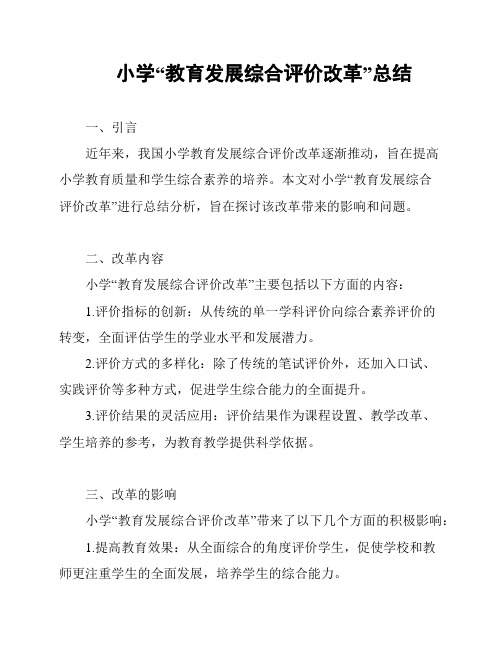 小学“教育发展综合评价改革”总结

一、引言

近年来，我国小学教育发展综合评价改革逐渐推动，旨在提高小学教育质量和学生综合素养的培养。本文对小学“教育发展综合评价改革”进行总结分析，旨在探讨该改革带来的影响和问题。

二、改革内容

小学“教育发展综合评价改革”主要包括以下方面的内容：

1.评价指标的创新：从传统的单一学科评价向综合素养评价的转变，全面评估学生的学业水平和发展潜力。

2.评价方式的多样化：除了传统的笔试评价外，还加入口试、实践评价等多种方式，促进学生综合能力的全面提升。

3.评价结果的灵活应用：评价结果作为课程设置、教学改革、学生培养的参考，为教育教学提供科学依据。

三、改革的影响

小学“教育发展综合评价改革”带来了以下几个方面的积极影响：

1.提高教育效果：从全面综合的角度评价学生，促使学校和教师更注重学生的全面发展，培养学生的综合能力。